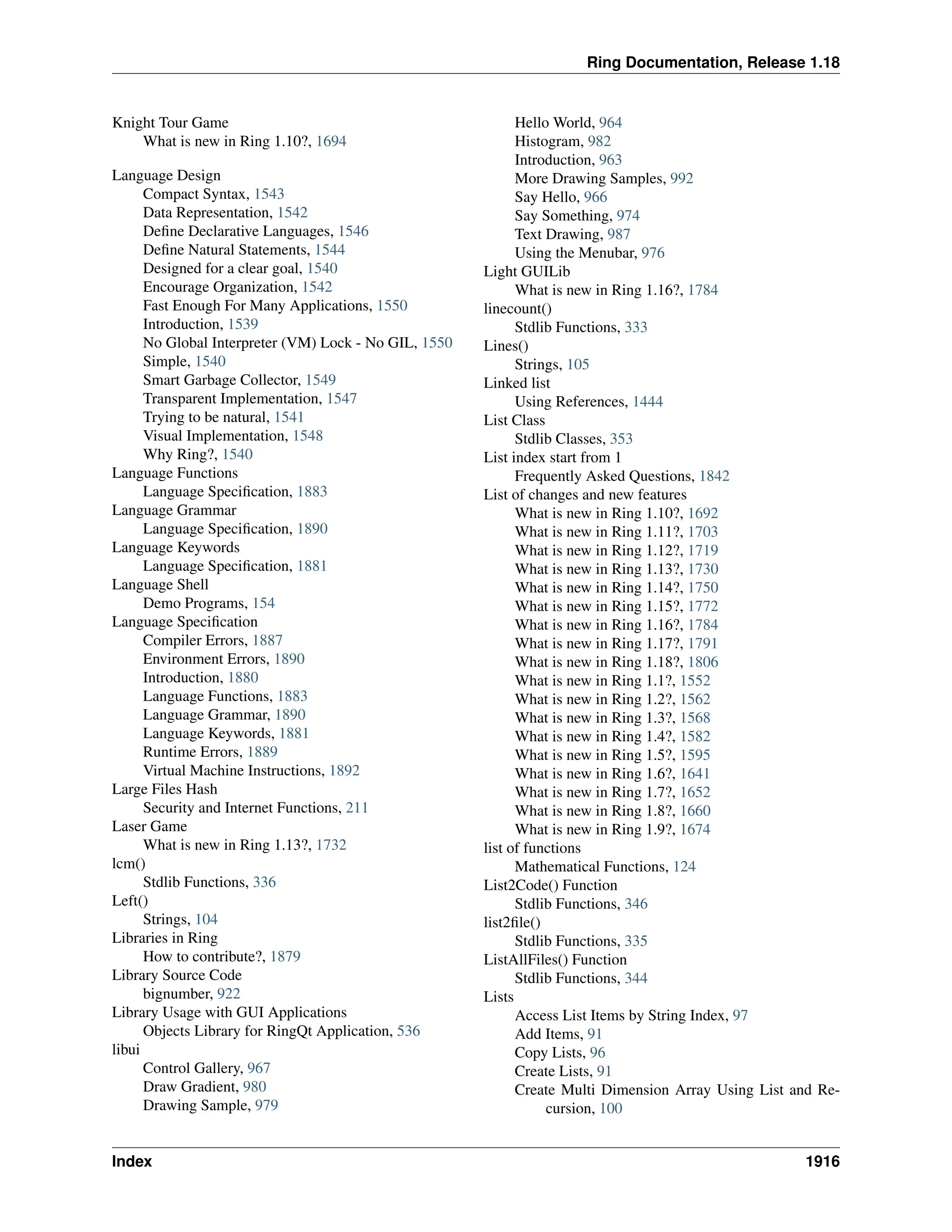 Ring Documentation, Release 1.18

Knight Tour Game
What is new in Ring 1.10?, 1694

Language Design
Compact Syntax, 1543
Data Representation, 1542
Define Declarative Languages, 1546
Define Natural Statements, 1544
Designed for a clear goal, 1540
Encourage Organization, 1542
Fast Enough For Many Applications, 1550
Introduction, 1539
No Global Interpreter (VM) Lock - No GIL, 1550
Simple, 1540
Smart Garbage Collector, 1549
Transparent Implementation, 1547
Trying to be natural, 1541
Visual Implementation, 1548
Why Ring?, 1540
Language Functions
Language Specification, 1883
Language Grammar
Language Specification, 1890
Language Keywords
Language Specification, 1881
Language Shell
Demo Programs, 154
Language Specification
Compiler Errors, 1887
Environment Errors, 1890
Introduction, 1880
Language Functions, 1883
Language Grammar, 1890
Language Keywords, 1881
Runtime Errors, 1889
Virtual Machine Instructions, 1892
Large Files Hash
Security and Internet Functions, 211
Laser Game
What is new in Ring 1.13?, 1732
lcm()
Stdlib Functions, 336
Left()
Strings, 104
Libraries in Ring
How to contribute?, 1879
Library Source Code
bignumber, 922
Library Usage with GUI Applications
Objects Library for RingQt Application, 536
libui
Control Gallery, 967
Draw Gradient, 980
Drawing Sample, 979
Hello World, 964
Histogram, 982
Introduction, 963
More Drawing Samples, 992
Say Hello, 966
Say Something, 974
Text Drawing, 987
Using the Menubar, 976
Light GUILib
What is new in Ring 1.16?, 1784
linecount()
Stdlib Functions, 333
Lines()
Strings, 105
Linked list
Using References, 1444
List Class
Stdlib Classes, 353
List index start from 1
Frequently Asked Questions, 1842
List of changes and new features
What is new in Ring 1.10?, 1692
What is new in Ring 1.11?, 1703
What is new in Ring 1.12?, 1719
What is new in Ring 1.13?, 1730
What is new in Ring 1.14?, 1750
What is new in Ring 1.15?, 1772
What is new in Ring 1.16?, 1784
What is new in Ring 1.17?, 1791
What is new in Ring 1.18?, 1806
What is new in Ring 1.1?, 1552
What is new in Ring 1.2?, 1562
What is new in Ring 1.3?, 1568
What is new in Ring 1.4?, 1582
What is new in Ring 1.5?, 1595
What is new in Ring 1.6?, 1641
What is new in Ring 1.7?, 1652
What is new in Ring 1.8?, 1660
What is new in Ring 1.9?, 1674
list of functions
Mathematical Functions, 124
List2Code() Function
Stdlib Functions, 346
list2file()
Stdlib Functions, 335
ListAllFiles() Function
Stdlib Functions, 344
Lists
Access List Items by String Index, 97
Add Items, 91
Copy Lists, 96
Create Lists, 91
Create Multi Dimension Array Using List and Recursion, 100

Index 1916